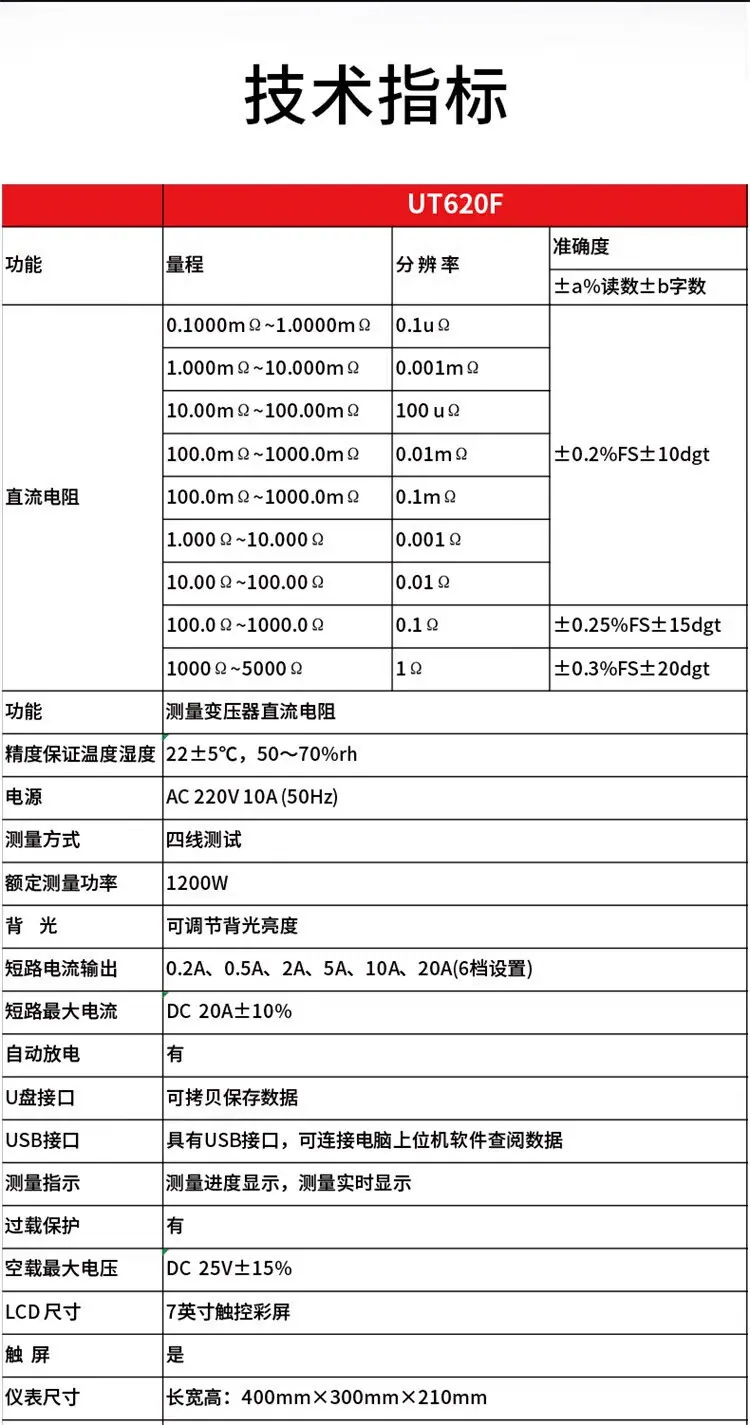 技术指标

|  | UT620F |  |  |
|---|---|---|---|
| 功能 | 量程 | 分辨率 | 准确度 |
|  |  |  | ±a%读数±b字数 |
| 直流电阻 | 0.1000mΩ~1.0000mΩ | 0.1uΩ | ±0.2%FS±10dgt |
|  | 1.000mΩ~10.000mΩ | 0.001mΩ |  |
|  | 10.00mΩ~100.00mΩ | 100 uΩ |  |
|  | 100.0mΩ~1000.0mΩ | 0.01mΩ |  |
|  | 100.0mΩ~1000.0mΩ | 0.1mΩ |  |
|  | 1.000Ω~10.000Ω | 0.001Ω |  |
|  | 10.00Ω~100.00Ω | 0.01Ω |  |
|  | 100.0Ω~1000.0Ω | 0.1Ω | ±0.25%FS±15dgt |
|  | 1000Ω~5000Ω | 1Ω | ±0.3%FS±20dgt |
| 功能 | 测量变压器直流电阻 |  |  |
| 精度保证温度湿度 | 22±5℃，50～70%rh |  |  |
| 电源 | AC 220V 10A (50Hz) |  |  |
| 测量方式 | 四线测试 |  |  |
| 额定测量功率 | 1200W |  |  |
| 背 光 | 可调节背光亮度 |  |  |
| 短路电流输出 | 0.2A、0.5A、2A、5A、10A、20A(6档设置) |  |  |
| 短路最大电流 | DC 20A±10% |  |  |
| 自动放电 | 有 |  |  |
| U盘接口 | 可拷贝保存数据 |  |  |
| USB接口 | 具有USB接口，可连接电脑上位机软件查阅数据 |  |  |
| 测量指示 | 测量进度显示，测量实时显示 |  |  |
| 过载保护 | 有 |  |  |
| 空载最大电压 | DC 25V±15% |  |  |
| LCD尺寸 | 7英寸触控彩屏 |  |  |
| 触 屏 | 是 |  |  |
| 仪表尺寸 | 长宽高：400mm×300mm×210mm |  |  |